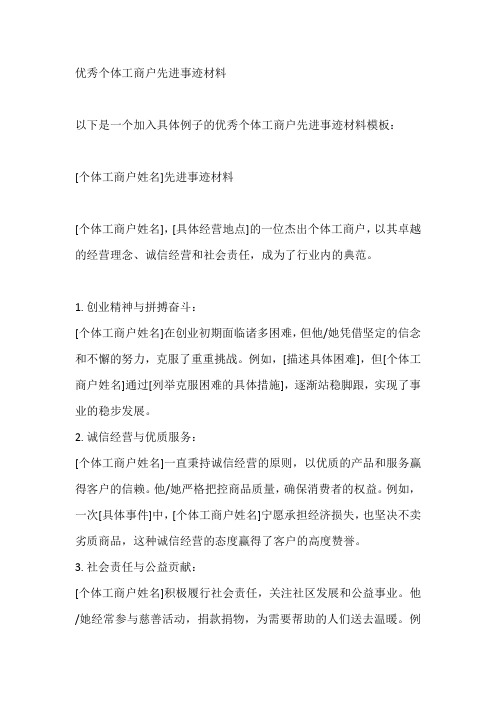 优秀个体工商户先进事迹材料

以下是一个加入具体例子的优秀个体工商户先进事迹材料模板：

[个体工商户姓名]先进事迹材料

[个体工商户姓名]，[具体经营地点]的一位杰出个体工商户，以其卓越的经营理念、诚信经营和社会责任，成为了行业内的典范。

1. 创业精神与拼搏奋斗：
[个体工商户姓名]在创业初期面临诸多困难，但他/她凭借坚定的信念和不懈的努力，克服了重重挑战。例如，[描述具体困难]，但[个体工商户姓名]通过[列举克服困难的具体措施]，逐渐站稳脚跟，实现了事业的稳步发展。
2. 诚信经营与优质服务：
[个体工商户姓名]一直秉持诚信经营的原则，以优质的产品和服务赢得客户的信赖。他/她严格把控商品质量，确保消费者的权益。例如，一次[具体事件]中，[个体工商户姓名]宁愿承担经济损失，也坚决不卖劣质商品，这种诚信经营的态度赢得了客户的高度赞誉。
3. 社会责任与公益贡献：
[个体工商户姓名]积极履行社会责任，关注社区发展和公益事业。他/她经常参与慈善活动，捐款捐物，为需要帮助的人们送去温暖。例